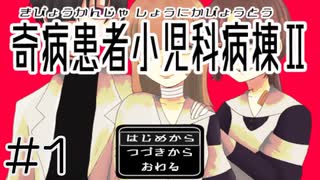 きびょうかんじゃ しょうにかびょうとう
奇病患者小児科病棟Ⅱ

#1

はじめから
つづきから
おわる